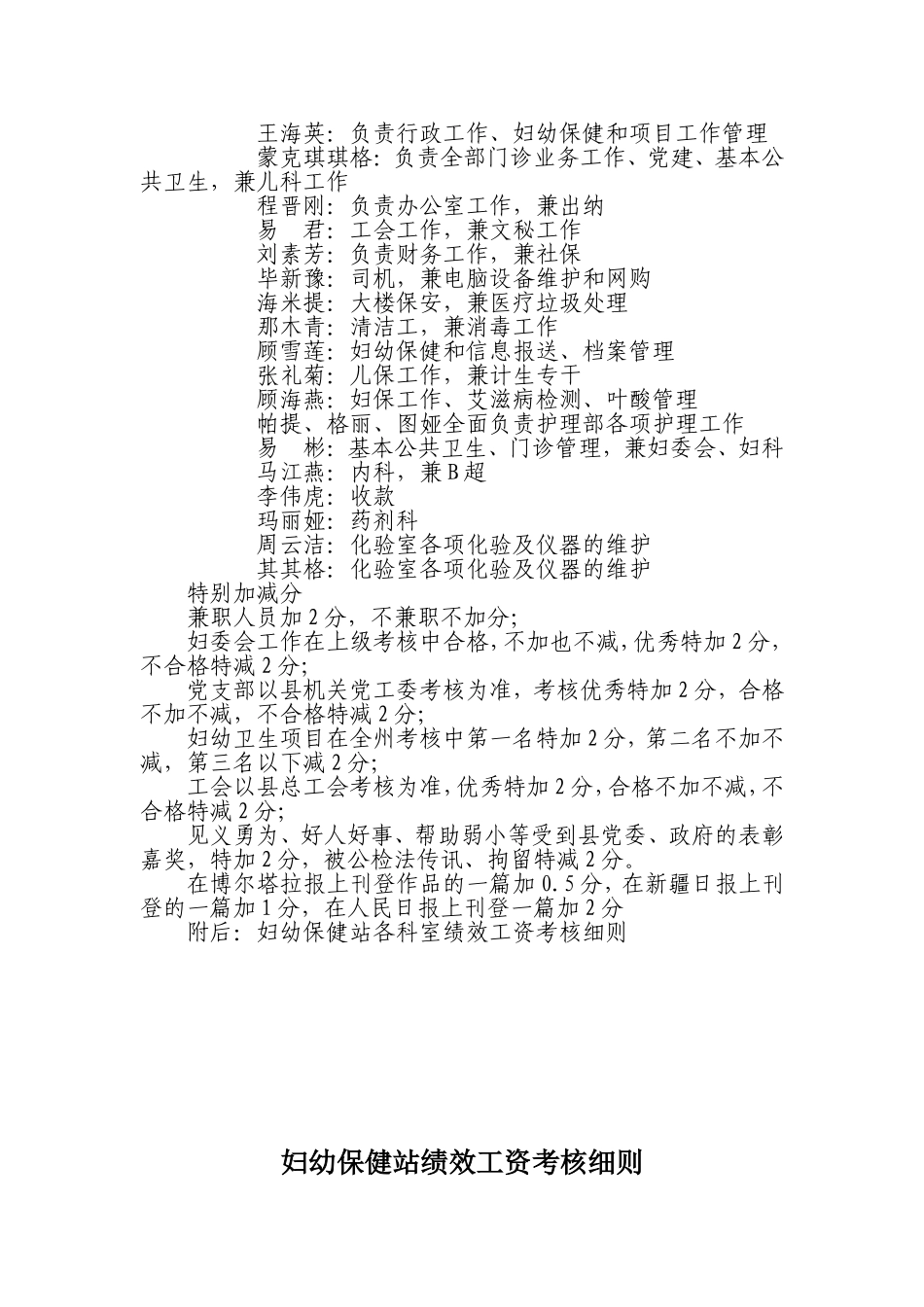 王海英：负责行政工作、妇幼保健和项目工作管理

蒙克琪琪格：负责全部门诊业务工作、党建、基本公共卫生，兼儿科工作

程晋刚：负责办公室工作，兼出纳

易　君：工会工作，兼文秘工作

刘素芳：负责财务工作，兼社保

毕新豫：司机，兼电脑设备维护和网购

海米提：大楼保安，兼医疗垃圾处理

那木青：清洁工，兼消毒工作

顾雪莲：妇幼保健和信息报送、档案管理

张礼菊：儿保工作，兼计生专干

顾海燕：妇保工作、艾滋病检测、叶酸管理

帕提、格丽、图娅全面负责护理部各项护理工作

易　彬：基本公共卫生、门诊管理，兼妇委会、妇科

马江燕：内科，兼B超

李伟虎：收款

玛丽娅：药剂科

周云洁：化验室各项化验及仪器的维护

其其格：化验室各项化验及仪器的维护

特别加减分

兼职人员加2分，不兼职不加分;

妇委会工作在上级考核中合格，不加也不减，优秀特加2分，不合格特减2分;

党支部以县机关党工委考核为准，考核优秀特加2分，合格不加不减，不合格特减2分;

妇幼卫生项目在全州考核中第一名特加2分，第二名不加不减，第三名以下减2分;

工会以县总工会考核为准，优秀特加2分，合格不加不减，不合格特减2分;

见义勇为、好人好事、帮助弱小等受到县党委、政府的表彰嘉奖，特加2分，被公检法传讯、拘留特减2分。

在博尔塔拉报上刊登作品的一篇加0.5分，在新疆日报上刊登的一篇加1分，在人民日报上刊登一篇加2分

附后：妇幼保健站各科室绩效工资考核细则

妇幼保健站绩效工资考核细则